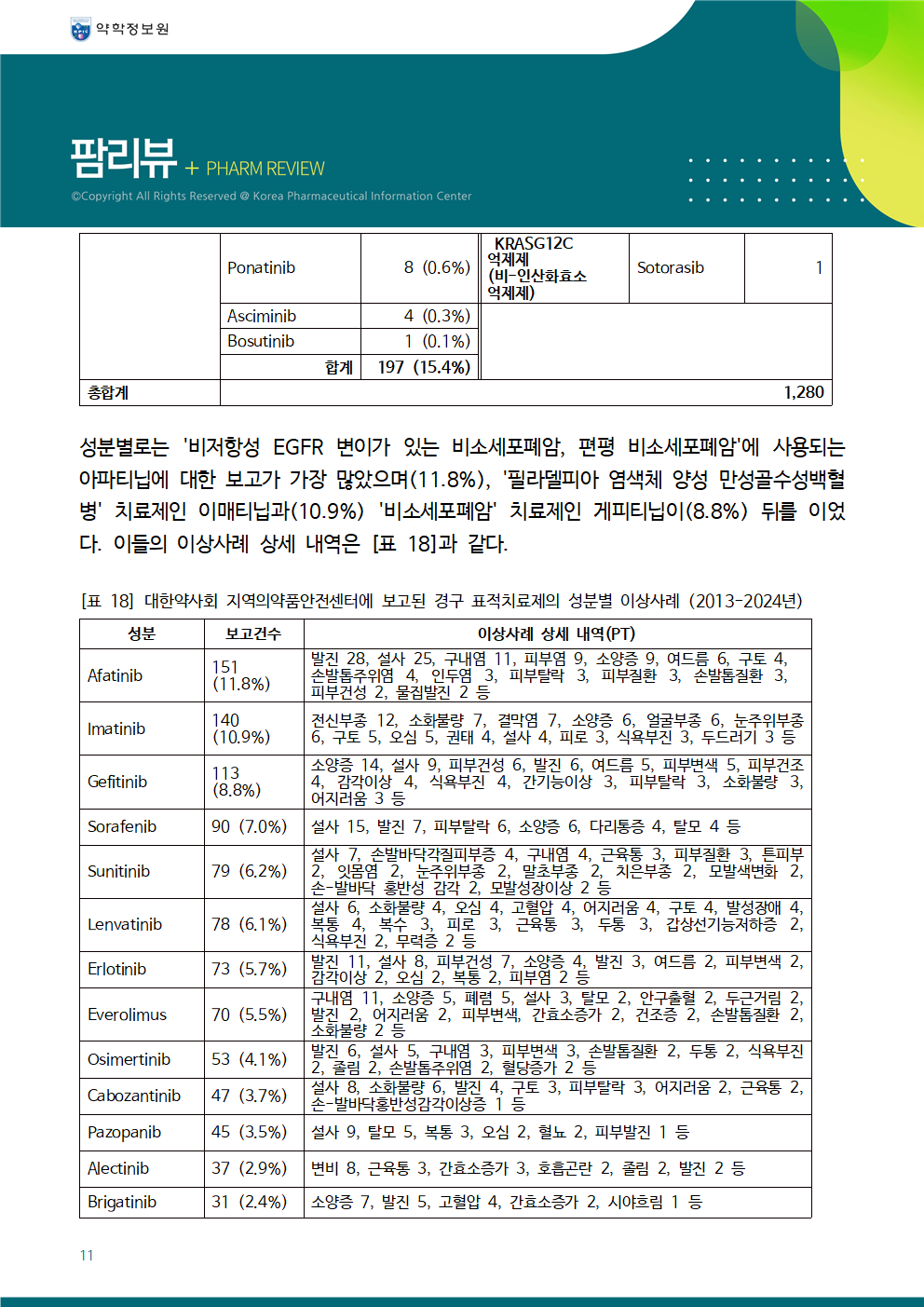 약학정보원

팜리뷰 + PHARM REVIEW

©Copyright All Rights Reserved @ Korea Pharmaceutical Information Center

| | Ponatinib | 8 (0.6%) | KRASG12C 억제제 (비-인산화효소 억제제) | Sotorasib | 1 |
|---|---|---|---|---|---|
| | Asciminib | 4 (0.3%) | | | |
| | Bosutinib | 1 (0.1%) | | | |
| | 합계 | 197 (15.4%) | | | |
| 총합계 | | | | | 1,280 |

성분별로는 '비저항성 EGFR 변이가 있는 비소세포폐암, 편평 비소세포폐암'에 사용되는 아파티닙에 대한 보고가 가장 많았으며(11.8%), '필라델피아 염색체 양성 만성골수성백혈병' 치료제인 이매티닙과(10.9%) '비소세포폐암' 치료제인 게피티닙이(8.8%) 뒤를 이었다. 이들의 이상사례 상세 내역은 [표 18]과 같다.

[표 18] 대한약사회 지역의약품안전센터에 보고된 경구 표적치료제의 성분별 이상사례 (2013-2024년)

| 성분 | 보고건수 | 이상사례 상세 내역(PT) |
|---|---|---|
| Afatinib | 151 (11.8%) | 발진 28, 설사 25, 구내염 11, 피부염 9, 소양증 9, 여드름 6, 구토 4, 손발톱주위염 4, 인두염 3, 피부탈락 3, 피부질환 3, 손발톱질환 3, 피부건성 2, 물집발진 2 등 |
| Imatinib | 140 (10.9%) | 전신부종 12, 소화불량 7, 결막염 7, 소양증 6, 얼굴부종 6, 눈주위부종 6, 구토 5, 오심 5, 권태 4, 설사 4, 피로 3, 식욕부진 3, 두드러기 3 등 |
| Gefitinib | 113 (8.8%) | 소양증 14, 설사 9, 피부건성 6, 발진 6, 여드름 5, 피부변색 5, 피부건조 4, 감각이상 4, 식욕부진 4, 간기능이상 3, 피부탈락 3, 소화불량 3, 어지러움 3 등 |
| Sorafenib | 90 (7.0%) | 설사 15, 발진 7, 피부탈락 6, 소양증 6, 다리통증 4, 탈모 4 등 |
| Sunitinib | 79 (6.2%) | 설사 7, 손발바닥각질피부증 4, 구내염 4, 근육통 3, 피부질환 3, 튼피부 2, 잇몸염 2, 눈주위부종 2, 말초부종 2, 치은부종 2, 모발색변화 2, 손-발바닥 홍반성 감각 2, 모발성장이상 2 등 |
| Lenvatinib | 78 (6.1%) | 설사 6, 소화불량 4, 오심 4, 고혈압 4, 어지러움 4, 구토 4, 발성장애 4, 복통 4, 복수 3, 피로 3, 근육통 3, 두통 3, 갑상선기능저하증 2, 식욕부진 2, 무력증 2 등 |
| Erlotinib | 73 (5.7%) | 발진 11, 설사 8, 피부건성 7, 소양증 4, 발진 3, 여드름 2, 피부변색 2, 감각이상 2, 오심 2, 복통 2, 피부염 2 등 |
| Everolimus | 70 (5.5%) | 구내염 11, 소양증 5, 폐렴 5, 설사 3, 탈모 2, 안구출혈 2, 두근거림 2, 발진 2, 어지러움 2, 피부변색, 간효소증가 2, 건조증 2, 손발톱질환 2, 소화불량 2 등 |
| Osimertinib | 53 (4.1%) | 발진 6, 설사 5, 구내염 3, 피부변색 3, 손발톱질환 2, 두통 2, 식욕부진 2, 졸림 2, 손발톱주위염 2, 혈당증가 2 등 |
| Cabozantinib | 47 (3.7%) | 설사 8, 소화불량 6, 발진 4, 구토 3, 피부탈락 3, 어지러움 2, 근육통 2, 손-발바닥홍반성감각이상증 1 등 |
| Pazopanib | 45 (3.5%) | 설사 9, 탈모 5, 복통 3, 오심 2, 혈뇨 2, 피부발진 1 등 |
| Alectinib | 37 (2.9%) | 변비 8, 근육통 3, 간효소증가 3, 호흡곤란 2, 졸림 2, 발진 2 등 |
| Brigatinib | 31 (2.4%) | 소양증 7, 발진 5, 고혈압 4, 간효소증가 2, 시야흐림 1 등 |

11